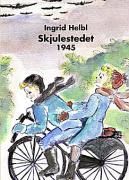 Ingrid Helbl
Skjulestedet
1945